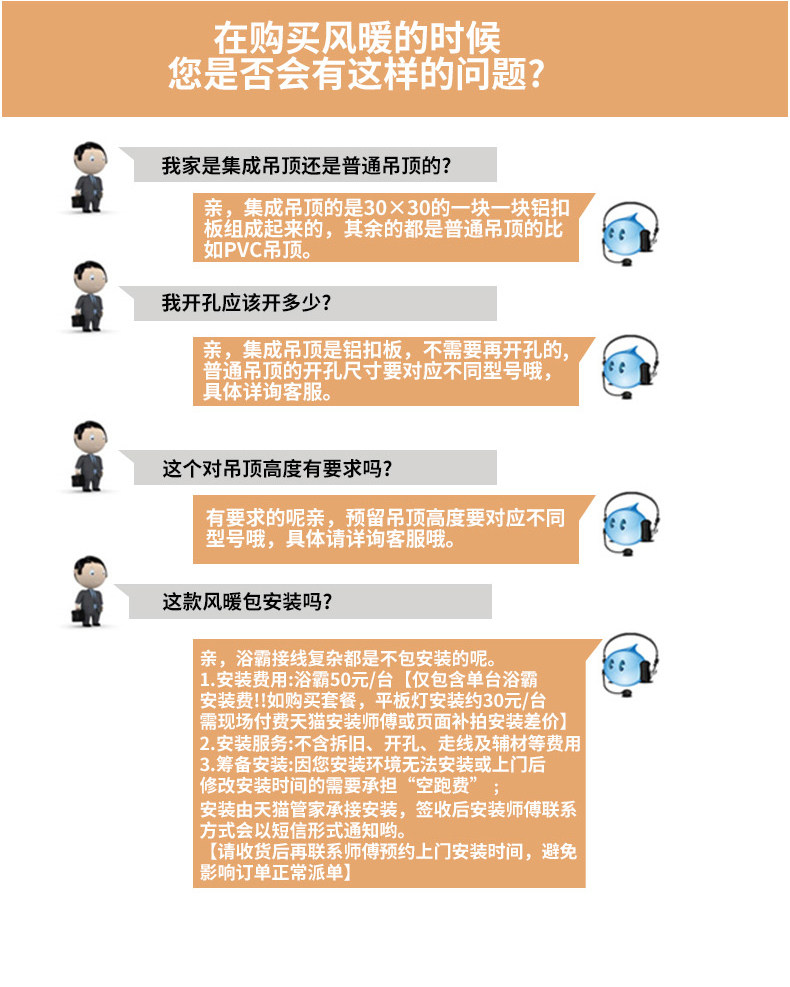 在购买风暖的时候
您是否会有这样的问题？

我家是集成吊顶还是普通吊顶的？

亲，集成吊顶的是30×30的一块一块铝扣板组成起来的，其余的都是普通吊顶的比如PVC吊顶。

我开孔应该开多少？

亲，集成吊顶是铝扣板，不需要再开孔的，普通吊顶的开孔尺寸要对应不同型号哦，具体详询客服。

这个对吊顶高度有要求吗？

有要求的呢亲，预留吊顶高度要对应不同型号哦，具体请详询客服哦。

这款风暖包安装吗？

亲，浴霸接线复杂都是不包安装的呢。
1.安装费用:浴霸50元/台【仅包含单台浴霸安装费!!如购买套餐，平板灯安装约30元/台需现场付费天猫安装师傅或页面补拍安装差价】
2.安装服务:不含拆旧、开孔、走线及辅材等费用
3.筹备安装:因您安装环境无法安装或上门后修改安装时间的需要承担“空跑费”；
安装由天猫管家承接安装，签收后安装师傅联系方式会以短信形式通知哟。
【请收货后再联系师傅预约上门安装时间，避免影响订单正常派单】